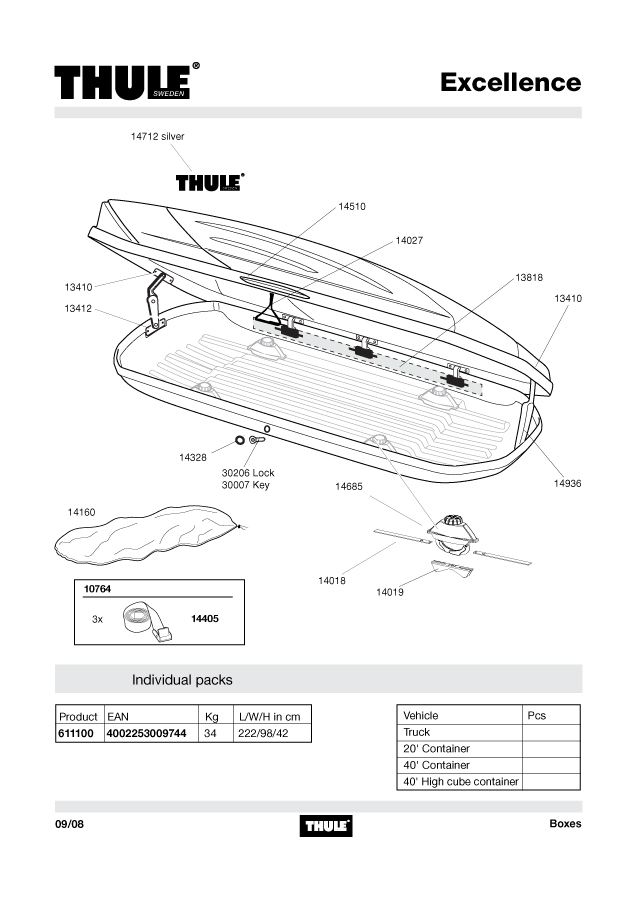 THULE® SWEDEN

Excellence

14712 silver

THULE®

14510

14027

13818

13410

13410

13412

14328

30206 Lock
30007 Key

14685

14936

14160

14018

14019

10764

3x

14405

Individual packs

| Product | EAN | Kg | L/W/H in cm |
|---|---|---|---|
| 611100 | 4002253009744 | 34 | 222/98/42 |

| Vehicle | Pcs |
|---|---|
| Truck | |
| 20' Container | |
| 40' Container | |
| 40' High cube container | |

09/08

THULE®

Boxes